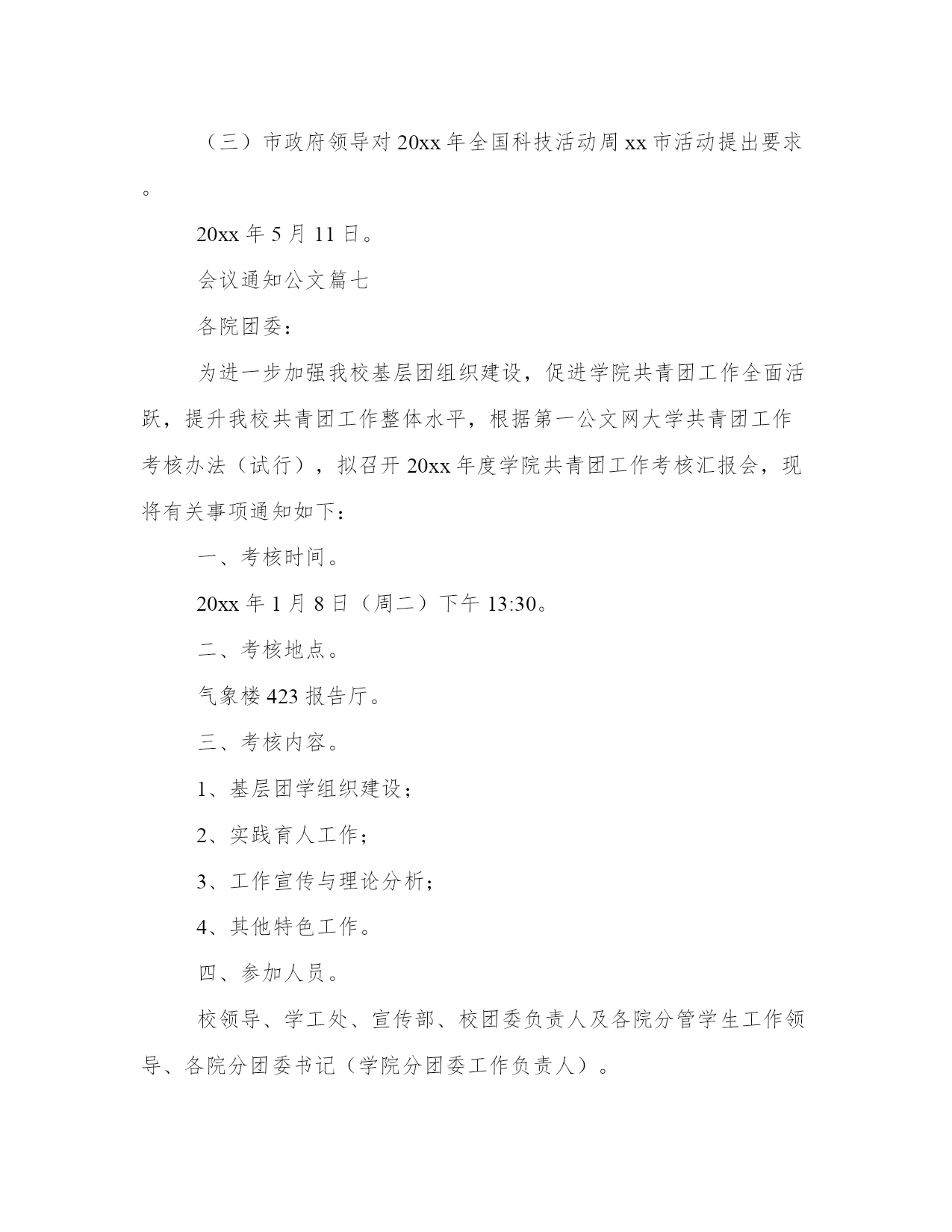 （三）市政府领导对20xx年全国科技活动周xx市活动提出要求。

20xx年5月11日。

会议通知公文篇七

各院团委：

为进一步加强我校基层团组织建设，促进学院共青团工作全面活跃，提升我校共青团工作整体水平，根据第一公文网大学共青团工作考核办法（试行），拟召开20xx年度学院共青团工作考核汇报会，现将有关事项通知如下：

一、考核时间。

20xx年1月8日（周二）下午13:30。

二、考核地点。

气象楼423报告厅。

三、考核内容。

1、基层团学组织建设；

2、实践育人工作；

3、工作宣传与理论分析；

4、其他特色工作。

四、参加人员。

校领导、学工处、宣传部、校团委负责人及各院分管学生工作领导、各院分团委书记（学院分团委工作负责人）。